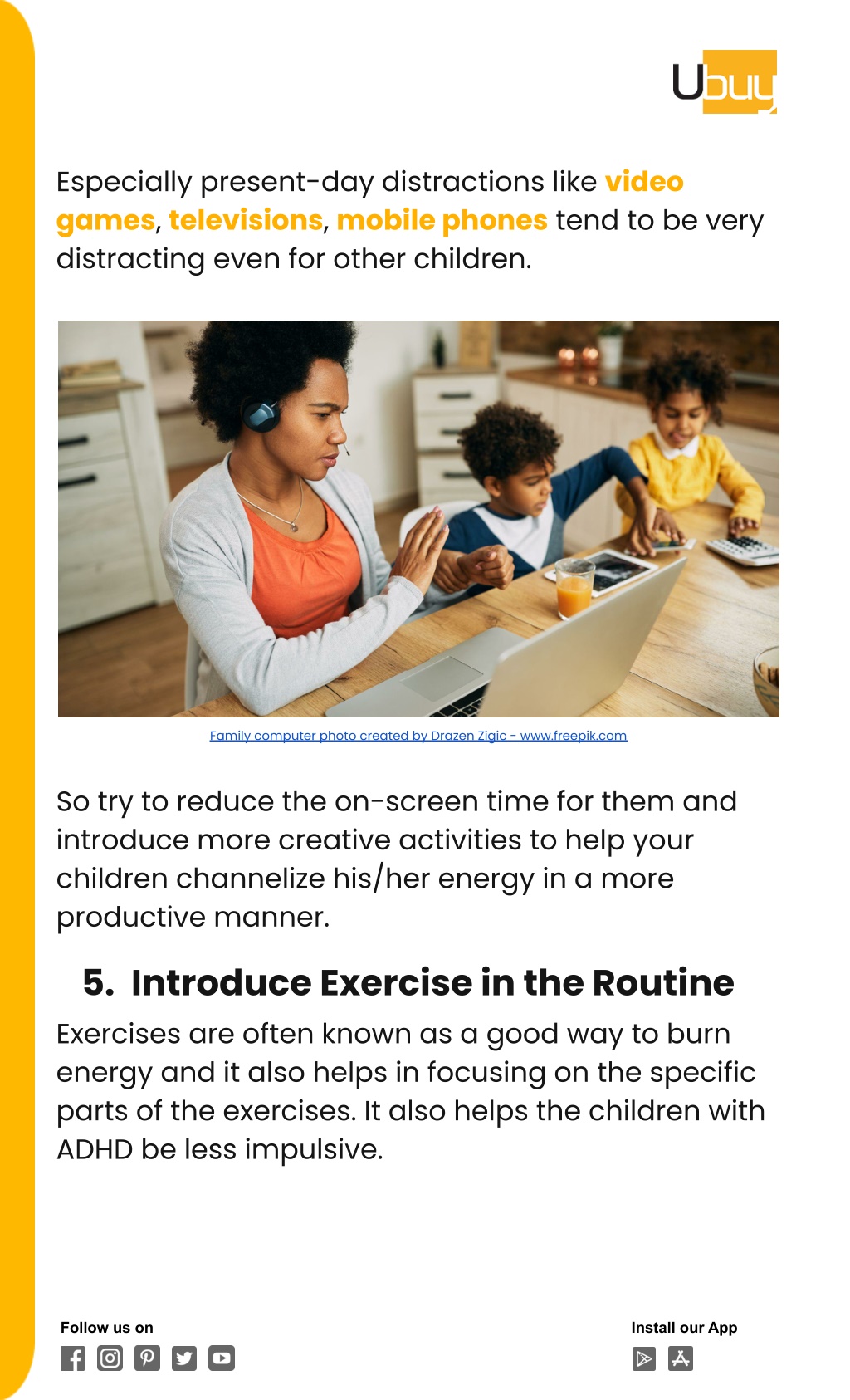 Ubuy

Especially present-day distractions like video games, televisions, mobile phones tend to be very distracting even for other children.

Family computer photo created by Drazen Zigic - www.freepik.com

So try to reduce the on-screen time for them and introduce more creative activities to help your children channelize his/her energy in a more productive manner.

5. Introduce Exercise in the Routine

Exercises are often known as a good way to burn energy and it also helps in focusing on the specific parts of the exercises. It also helps the children with ADHD be less impulsive.

Follow us on

Install our App